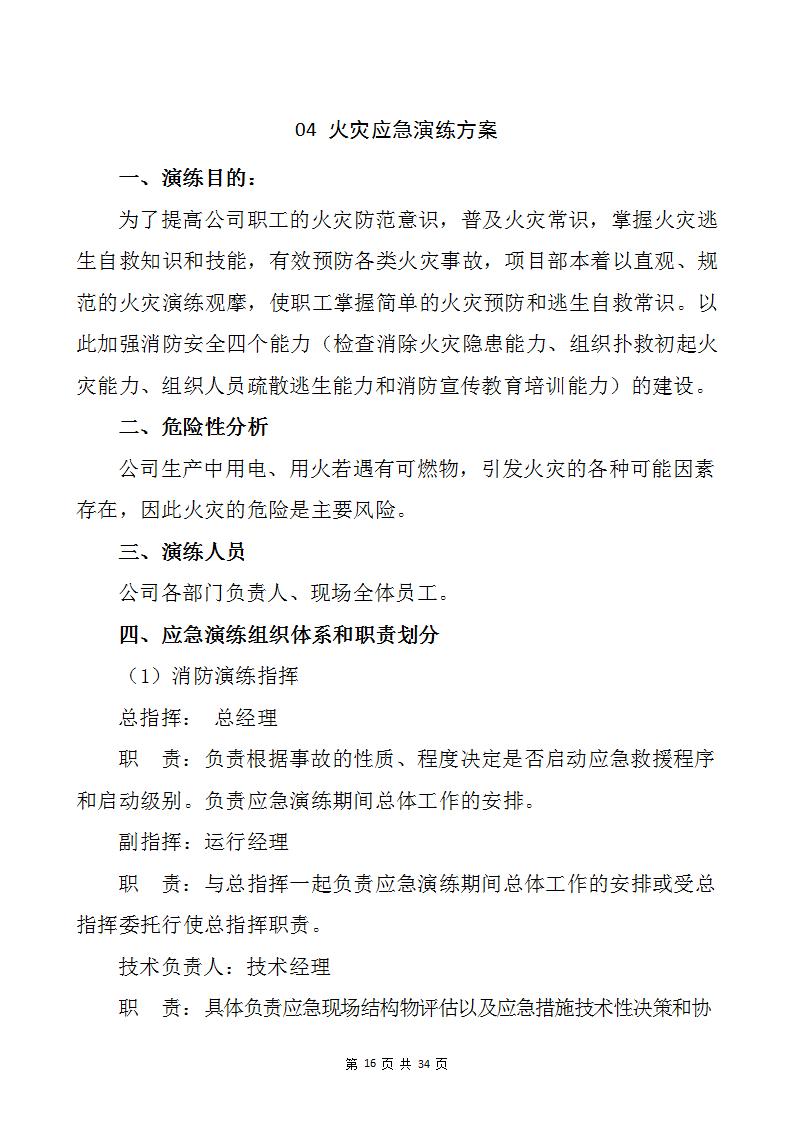 04 火灾应急演练方案

一、演练目的：

为了提高公司职工的火灾防范意识，普及火灾常识，掌握火灾逃生自救知识和技能，有效预防各类火灾事故，项目部本着以直观、规范的火灾演练观摩，使职工掌握简单的火灾预防和逃生自救常识。以此加强消防安全四个能力（检查消除火灾隐患能力、组织扑救初起火灾能力、组织人员疏散逃生能力和消防宣传教育培训能力）的建设。

二、危险性分析

公司生产中用电、用火若遇有可燃物，引发火灾的各种可能因素存在，因此火灾的危险是主要风险。

三、演练人员

公司各部门负责人、现场全体员工。

四、应急演练组织体系和职责划分

（1）消防演练指挥

总指挥： 总经理

职 责：负责根据事故的性质、程度决定是否启动应急救援程序和启动级别。负责应急演练期间总体工作的安排。

副指挥：运行经理

职 责：与总指挥一起负责应急演练期间总体工作的安排或受总指挥委托行使总指挥职责。

技术负责人：技术经理

职 责：具体负责应急现场结构物评估以及应急措施技术性决策和协

第 16 页 共 34 页